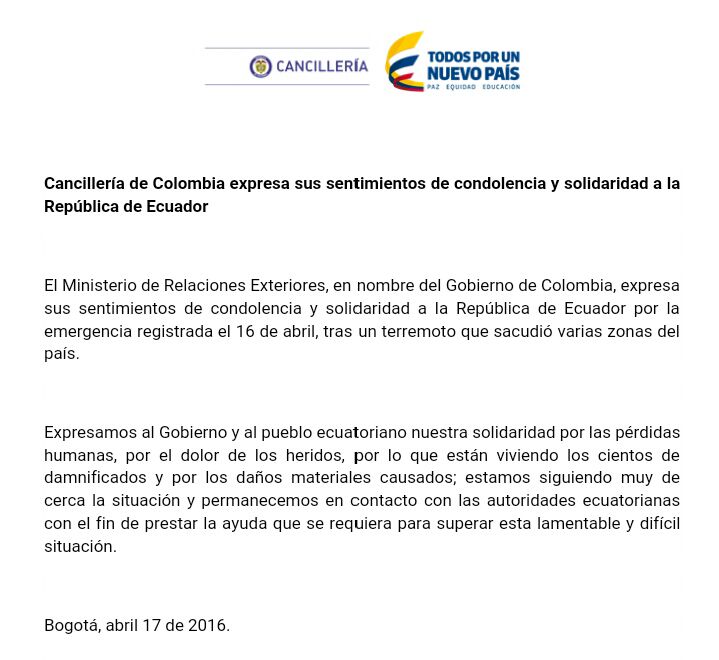 CANCILLERÍA

TODOS POR UN NUEVO PAÍS
PAZ EQUIDAD EDUCACIÓN

Cancillería de Colombia expresa sus sentimientos de condolencia y solidaridad a la República de Ecuador

El Ministerio de Relaciones Exteriores, en nombre del Gobierno de Colombia, expresa sus sentimientos de condolencia y solidaridad a la República de Ecuador por la emergencia registrada el 16 de abril, tras un terremoto que sacudió varias zonas del país.

Expresamos al Gobierno y al pueblo ecuatoriano nuestra solidaridad por las pérdidas humanas, por el dolor de los heridos, por lo que están viviendo los cientos de damnificados y por los daños materiales causados; estamos siguiendo muy de cerca la situación y permanecemos en contacto con las autoridades ecuatorianas con el fin de prestar la ayuda que se requiera para superar esta lamentable y difícil situación.

Bogotá, abril 17 de 2016.